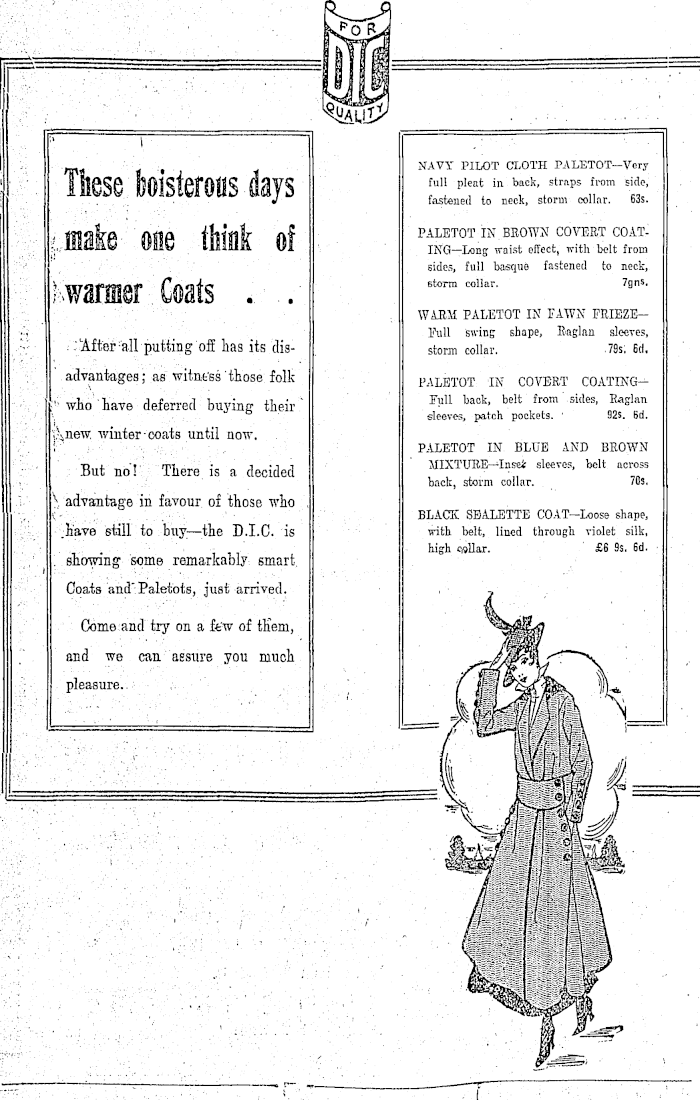 FOR
DIC
QUALITY

These boisterous days make one think of warmer Coats . . .

After all putting off has its disadvantages; as witness those folk who have deferred buying their new winter coats until now.

But no! There is a decided advantage in favour of those who have still to buy—the D.I.C. is showing some remarkably smart Coats and Paletots, just arrived.

Come and try on a few of them, and we can assure you much pleasure.

NAVY PILOT CLOTH PALETOT—Very full pleat in back, straps from side, fastened to neck, storm collar. 63s.

PALETOT IN BROWN COVERT COATING—Long waist effect, with belt from sides, full basque fastened to neck, storm collar. 7gns.

WARM PALETOT IN FAWN FRIEZE—Full swing shape, Raglan sleeves, storm collar. 79s. 6d.

PALETOT IN COVERT COATING—Full back, belt from sides, Raglan sleeves, patch pockets. 92s. 6d.

PALETOT IN BLUE AND BROWN MIXTURE—Inset sleeves, belt across back, storm collar. 70s.

BLACK SEALETTE COAT—Loose shape, with belt, lined through violet silk, high collar. £6 9s. 6d.